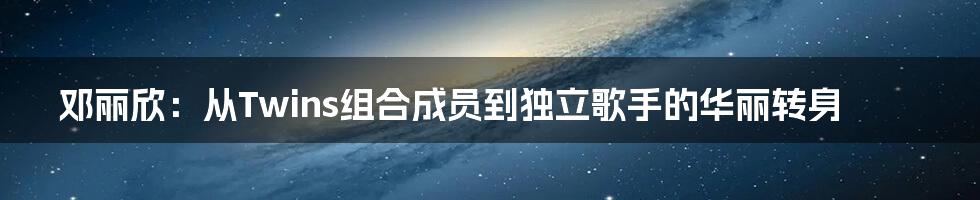 邓丽欣：从Twins组合成员到独立歌手的华丽转身